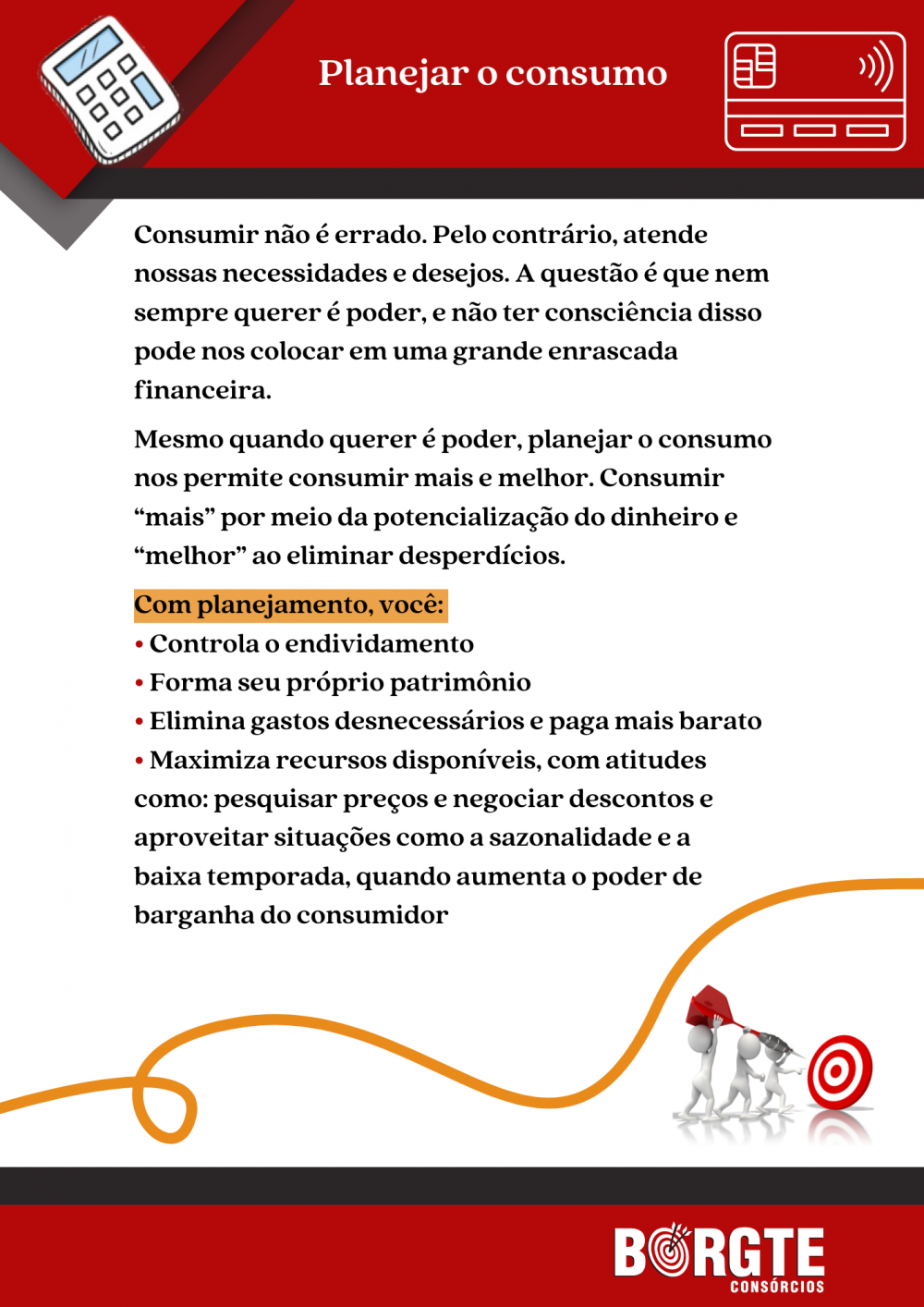 Planejar o consumo

Consumir não é errado. Pelo contrário, atende nossas necessidades e desejos. A questão é que nem sempre querer é poder, e não ter consciência disso pode nos colocar em uma grande enrascada financeira.

Mesmo quando querer é poder, planejar o consumo nos permite consumir mais e melhor. Consumir “mais” por meio da potencialização do dinheiro e “melhor” ao eliminar desperdícios.

Com planejamento, você:
• Controla o endividamento
• Forma seu próprio patrimônio
• Elimina gastos desnecessários e paga mais barato
• Maximiza recursos disponíveis, com atitudes como: pesquisar preços e negociar descontos e aproveitar situações como a sazonalidade e a baixa temporada, quando aumenta o poder de barganha do consumidor

BORGTE
CONSÓRCIOS